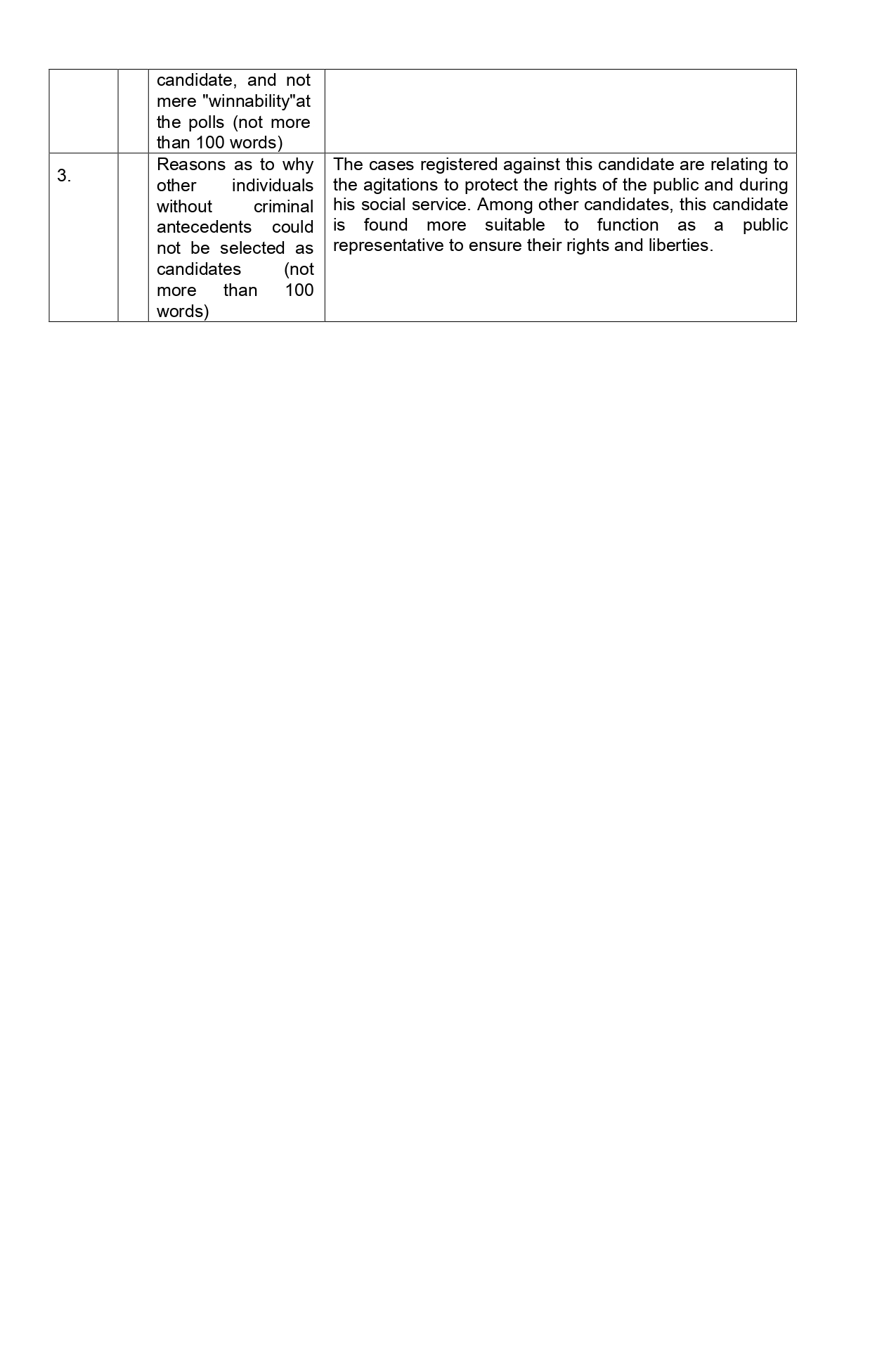 | | | candidate, and not mere "winnability"at the polls (not more than 100 words) | |
|---|---|---|---|
| 3. | | Reasons as to why other individuals without criminal antecedents could not be selected as candidates (not more than 100 words) | The cases registered against this candidate are relating to the agitations to protect the rights of the public and during his social service. Among other candidates, this candidate is found more suitable to function as a public representative to ensure their rights and liberties. |